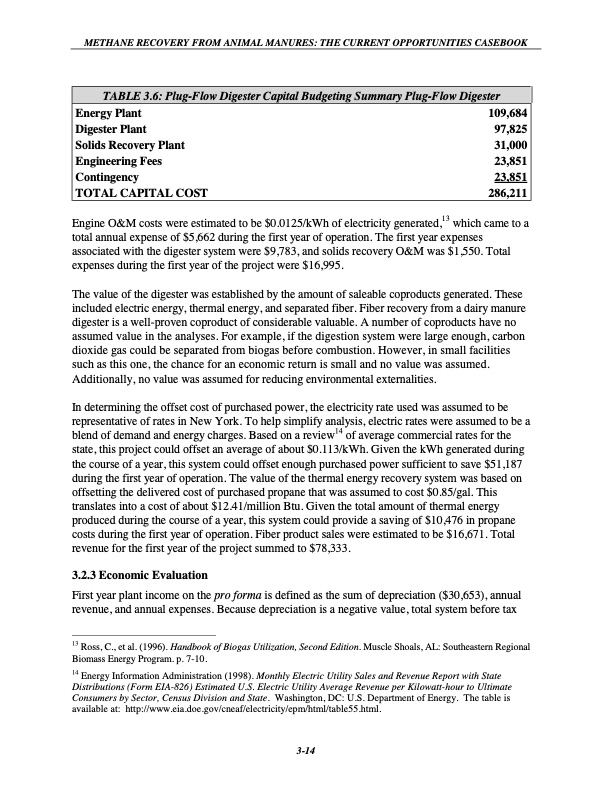 METHANE RECOVERY FROM ANIMAL MANURES: THE CURRENT OPPORTUNITIES CASEBOOK

| TABLE 3.6: Plug-Flow Digester Capital Budgeting Summary Plug-Flow Digester | |
|---|---|
| Energy Plant | 109,684 |
| Digester Plant | 97,825 |
| Solids Recovery Plant | 31,000 |
| Engineering Fees | 23,851 |
| Contingency | 23,851 |
| TOTAL CAPITAL COST | 286,211 |

Engine O&M costs were estimated to be \$0.0125/kWh of electricity generated,$^{13}$ which came to a total annual expense of \$5,662 during the first year of operation. The first year expenses associated with the digester system were \$9,783, and solids recovery O&M was \$1,550. Total expenses during the first year of the project were \$16,995.

The value of the digester was established by the amount of saleable coproducts generated. These included electric energy, thermal energy, and separated fiber. Fiber recovery from a dairy manure digester is a well-proven coproduct of considerable valuable. A number of coproducts have no assumed value in the analyses. For example, if the digestion system were large enough, carbon dioxide gas could be separated from biogas before combustion. However, in small facilities such as this one, the chance for an economic return is small and no value was assumed. Additionally, no value was assumed for reducing environmental externalities.

In determining the offset cost of purchased power, the electricity rate used was assumed to be representative of rates in New York. To help simplify analysis, electric rates were assumed to be a blend of demand and energy charges. Based on a review$^{14}$ of average commercial rates for the state, this project could offset an average of about \$0.113/kWh. Given the kWh generated during the course of a year, this system could offset enough purchased power sufficient to save \$51,187 during the first year of operation. The value of the thermal energy recovery system was based on offsetting the delivered cost of purchased propane that was assumed to cost \$0.85/gal. This translates into a cost of about \$12.41/million Btu. Given the total amount of thermal energy produced during the course of a year, this system could provide a saving of \$10,476 in propane costs during the first year of operation. Fiber product sales were estimated to be \$16,671. Total revenue for the first year of the project summed to \$78,333.

3.2.3 Economic Evaluation

First year plant income on the pro forma is defined as the sum of depreciation (\$30,653), annual revenue, and annual expenses. Because depreciation is a negative value, total system before tax

$^{13}$ Ross, C., et al. (1996). Handbook of Biogas Utilization, Second Edition. Muscle Shoals, AL: Southeastern Regional Biomass Energy Program. p. 7-10.

$^{14}$ Energy Information Administration (1998). Monthly Electric Utility Sales and Revenue Report with State Distributions (Form EIA-826) Estimated U.S. Electric Utility Average Revenue per Kilowatt-hour to Ultimate Consumers by Sector, Census Division and State. Washington, DC: U.S. Department of Energy. The table is available at: http://www.eia.doe.gov/cneaf/electricity/epm/html/table55.html.

3-14